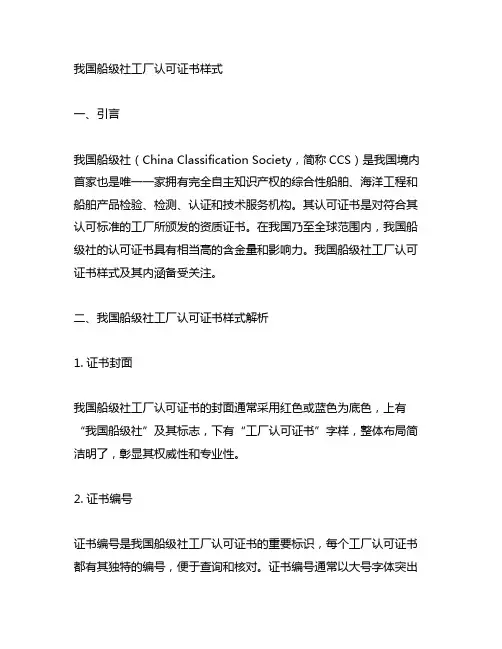 我国船级社工厂认可证书样式

一、引言

我国船级社（China Classification Society，简称 CCS）是我国境内首家也是唯一一家拥有完全自主知识产权的综合性船舶、海洋工程和船舶产品检验、检测、认证和技术服务机构。其认可证书是对符合其认可标准的工厂所颁发的资质证书。在我国乃至全球范围内，我国船级社的认可证书具有相当高的含金量和影响力。我国船级社工厂认可证书样式及其内涵备受关注。

二、我国船级社工厂认可证书样式解析

1. 证书封面

我国船级社工厂认可证书的封面通常采用红色或蓝色为底色，上有“我国船级社”及其标志，下有“工厂认可证书”字样，整体布局简洁明了，彰显其权威性和专业性。

2. 证书编号

证书编号是我国船级社工厂认可证书的重要标识，每个工厂认可证书都有其独特的编号，便于查询和核对。证书编号通常以大号字体突出